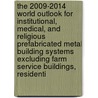 the 2009-2014 world outlook for institutional, medical, and religious prefabricated metal building systems excluding farm service buildings, residenti